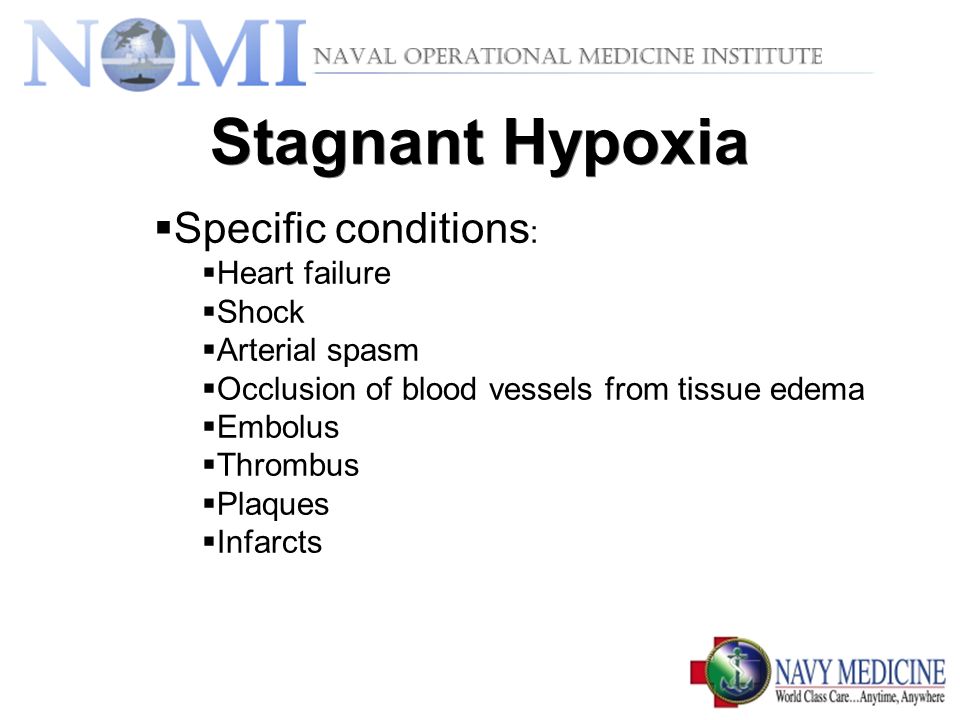 NOMI NAVAL OPERATIONAL MEDICINE INSTITUTE

Stagnant Hypoxia

▪Specific conditions:
▪Heart failure
▪Shock
▪Arterial spasm
▪Occlusion of blood vessels from tissue edema
▪Embolus
▪Thrombus
▪Plaques
▪Infarcts

NAVY MEDICINE
World Class Care…Anytime, Anywhere